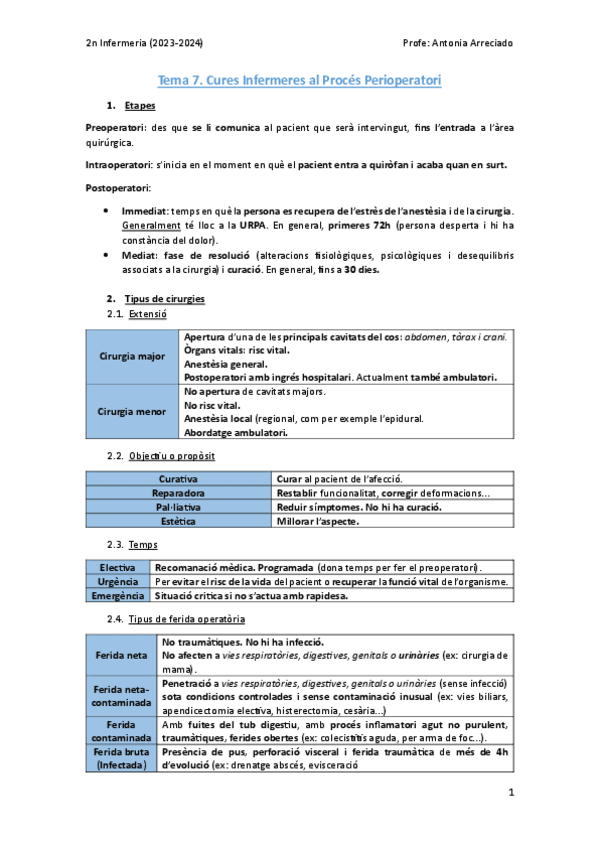 2n Infermeria (2023-2024) Profe: Antonia Arreciado

Tema 7. Cures Infermeres al Procés Perioperatori

1. Etapes

Preoperatori: des que se li comunica al pacient que serà intervingut, fins l'entrada a l'àrea quirúrgica.

Intraoperatori: s'inicia en el moment en què el pacient entra a quiròfan i acaba quan en surt.

Postoperatori:

• Immediat: temps en què la persona es recupera de l'estrès de l'anestèsia i de la cirurgia. Generalment té lloc a la URPA. En general, primeres 72h (persona desperta i hi ha constància del dolor).
• Mediat: fase de resolució (alteracions fisiològiques, psicològiques i desequilibris associats a la cirurgia) i curació. En general, fins a 30 dies.

2. Tipus de cirurgies

2.1. Extensió

| Cirurgia major | Apertura d'una de les principals cavitats del cos: abdomen, tòrax i crani. Òrgans vitals: risc vital. Anestèsia general. Postoperatori amb ingrés hospitalari. Actualment també ambulatori. |
|---|---|
| Cirurgia menor | No apertura de cavitats majors. No risc vital. Anestèsia local (regional, com per exemple l'epidural. Abordatge ambulatori. |

2.2. Objectiu o propòsit

| Curativa | Curar al pacient de l'afecció. |
|---|---|
| Reparadora | Restablir funcionalitat, corregir deformacions... |
| Pal·liativa | Reduir símptomes. No hi ha curació. |
| Estètica | Millorar l'aspecte. |

2.3. Temps

| Electiva | Recomanació mèdica. Programada (dona temps per fer el preoperatori). |
|---|---|
| Urgència | Per evitar el risc de la vida del pacient o recuperar la funció vital de l'organisme. |
| Emergència | Situació crítica si no s'actua amb rapidesa. |

2.4. Tipus de ferida operatòria

| Ferida neta | No traumàtiques. No hi ha infecció. No afecten a vies respiratòries, digestives, genitals o urinàries (ex: cirurgia de mama). |
|---|---|
| Ferida neta-contaminada | Penetració a vies respiratòries, digestives, genitals o urinàries (sense infecció) sota condicions controlades i sense contaminació inusual (ex: vies biliars, apendicectomia electiva, histerectomia, cesària...) |
| Ferida contaminada | Amb fuites del tub digestiu, amb procés inflamatori agut no purulent, traumàtiques, ferides obertes (ex: colecistitis aguda, per arma de foc...). |
| Ferida bruta (Infectada) | Presència de pus, perforació visceral i ferida traumàtica de més de 4h d'evolució (ex: drenatge abscés, evisceració |

1